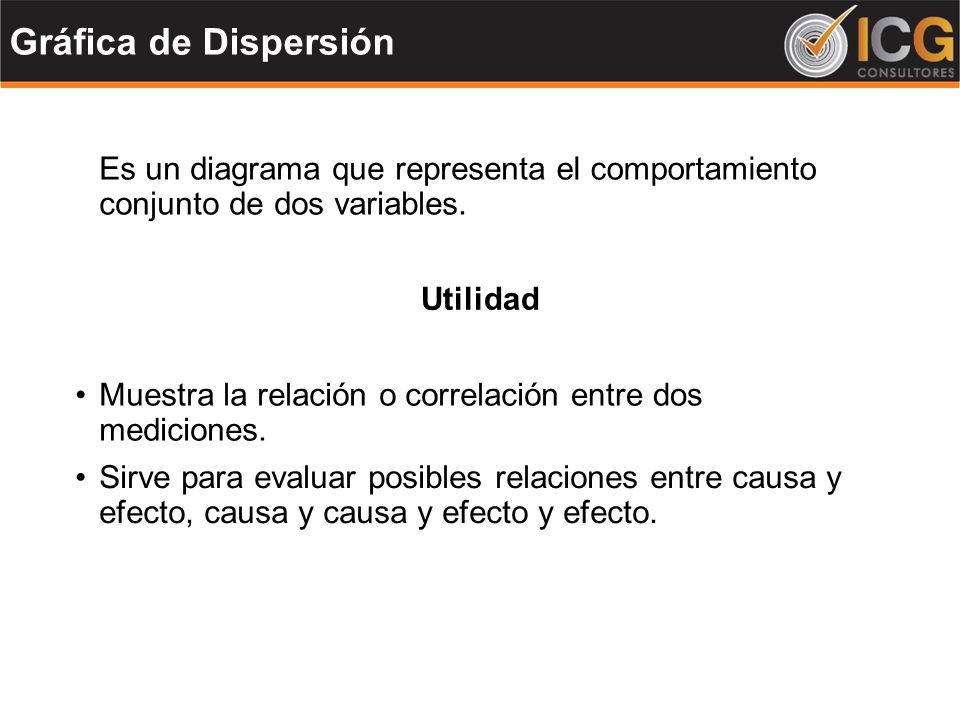 Gráfica de Dispersión

ICG
CONSULTORES

Es un diagrama que representa el comportamiento conjunto de dos variables.

Utilidad

• Muestra la relación o correlación entre dos mediciones.
• Sirve para evaluar posibles relaciones entre causa y efecto, causa y causa y efecto y efecto.